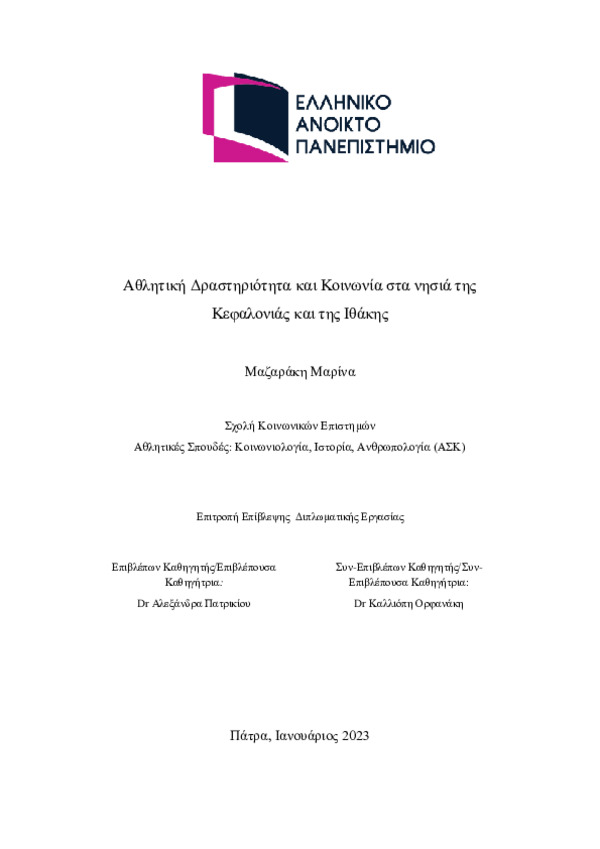 ΕΛΛΗΝΙΚΟ
ΑΝΟΙΚΤΟ
ΠΑΝΕΠΙΣΤΗΜΙΟ

Αθλητική Δραστηριότητα και Κοινωνία στα νησιά της Κεφαλονιάς και της Ιθάκης

Μαζαράκη Μαρίνα

Σχολή Κοινωνικών Επιστημών
Αθλητικές Σπουδές: Κοινωνιολογία, Ιστορία, Ανθρωπολογία (ΑΣΚ)

Επιτροπή Επίβλεψης Διπλωματικής Εργασίας

Επιβλέπων Καθηγητής/Επιβλέπουσα Καθηγήτρια:
Dr Αλεξάνδρα Πατρικίου

Συν-Επιβλέπων Καθηγητής/Συν-Επιβλέπουσα Καθηγήτρια:
Dr Καλλιόπη Ορφανάκη

Πάτρα, Ιανουάριος 2023